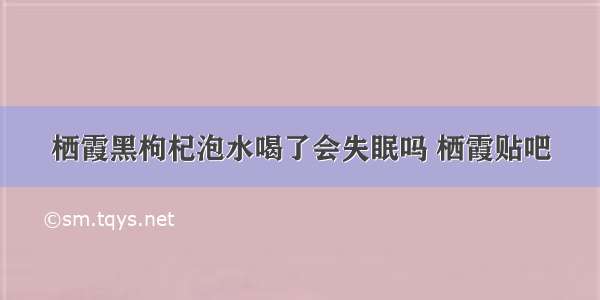 栖霞黑枸杞泡水喝了会失眠吗 栖霞贴吧

©sm.tqys.net